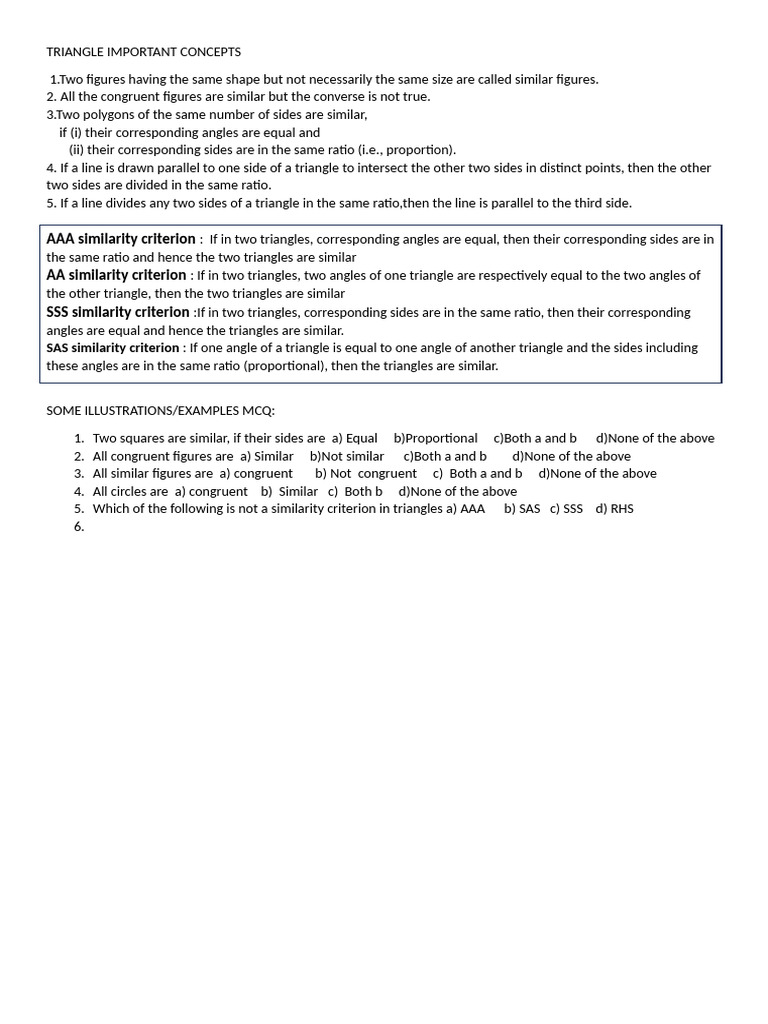 TRIANGLE IMPORTANT CONCEPTS

1.Two figures having the same shape but not necessarily the same size are called similar figures.
2. All the congruent figures are similar but the converse is not true.
3.Two polygons of the same number of sides are similar,
if (i) their corresponding angles are equal and
(ii) their corresponding sides are in the same ratio (i.e., proportion).
4. If a line is drawn parallel to one side of a triangle to intersect the other two sides in distinct points, then the other two sides are divided in the same ratio.
5. If a line divides any two sides of a triangle in the same ratio,then the line is parallel to the third side.

AAA similarity criterion : If in two triangles, corresponding angles are equal, then their corresponding sides are in the same ratio and hence the two triangles are similar
AA similarity criterion : If in two triangles, two angles of one triangle are respectively equal to the two angles of the other triangle, then the two triangles are similar
SSS similarity criterion :If in two triangles, corresponding sides are in the same ratio, then their corresponding angles are equal and hence the triangles are similar.
SAS similarity criterion : If one angle of a triangle is equal to one angle of another triangle and the sides including these angles are in the same ratio (proportional), then the triangles are similar.

SOME ILLUSTRATIONS/EXAMPLES MCQ:

1. Two squares are similar, if their sides are a) Equal b)Proportional c)Both a and b d)None of the above
2. All congruent figures are a) Similar b)Not similar c)Both a and b d)None of the above
3. All similar figures are a) congruent b) Not congruent c) Both a and b d)None of the above
4. All circles are a) congruent b) Similar c) Both b d)None of the above
5. Which of the following is not a similarity criterion in triangles a) AAA b) SAS c) SSS d) RHS
6.